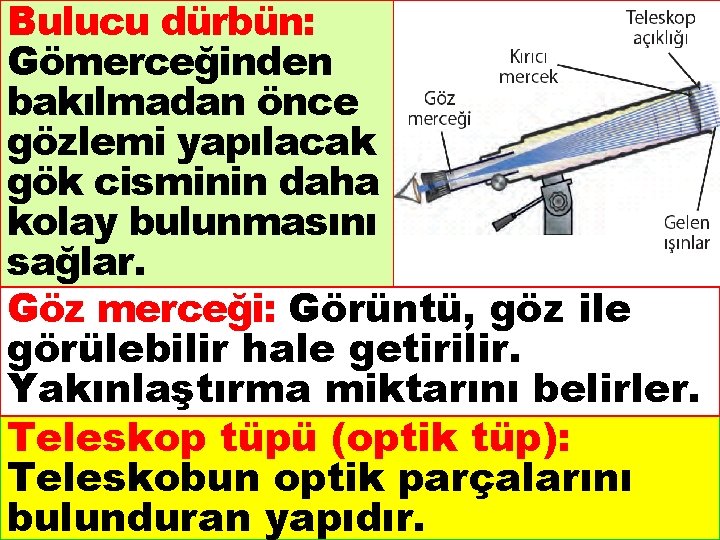 Bulucu dürbün: Gömerceğinden bakılmadan önce gözlemi yapılacak gök cisminin daha kolay bulunmasını sağlar.

Teleskop açıklığı

Kırıcı mercek

Göz merceği

Gelen ışınlar

Göz merceği: Görüntü, göz ile görülebilir hale getirilir. Yakınlaştırma miktarını belirler.

Teleskop tüpü (optik tüp): Teleskobun optik parçalarını bulunduran yapıdır.